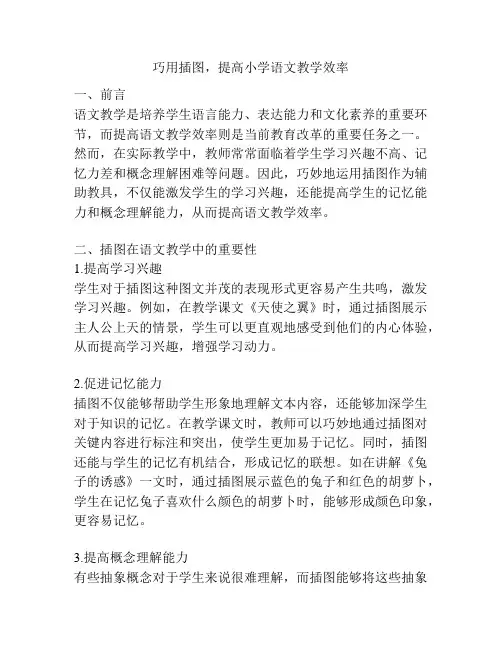 巧用插图，提高小学语文教学效率

一、前言
语文教学是培养学生语言能力、表达能力和文化素养的重要环节，而提高语文教学效率则是当前教育改革的重要任务之一。然而，在实际教学中，教师常常面临着学生学习兴趣不高、记忆力差和概念理解困难等问题。因此，巧妙地运用插图作为辅助教具，不仅能激发学生的学习兴趣，还能提高学生的记忆能力和概念理解能力，从而提高语文教学效率。

二、插图在语文教学中的重要性
1.提高学习兴趣
学生对于插图这种图文并茂的表现形式更容易产生共鸣，激发学习兴趣。例如，在教学课文《天使之翼》时，通过插图展示主人公上天的情景，学生可以更直观地感受到他们的内心体验，从而提高学习兴趣，增强学习动力。

2.促进记忆能力
插图不仅能够帮助学生形象地理解文本内容，还能够加深学生对于知识的记忆。在教学课文时，教师可以巧妙地通过插图对关键内容进行标注和突出，使学生更加易于记忆。同时，插图还能与学生的记忆有机结合，形成记忆的联想。如在讲解《兔子的诱惑》一文时，通过插图展示蓝色的兔子和红色的胡萝卜，学生在记忆兔子喜欢什么颜色的胡萝卜时，能够形成颜色印象，更容易记忆。

3.提高概念理解能力
有些抽象概念对于学生来说很难理解，而插图能够将这些抽象